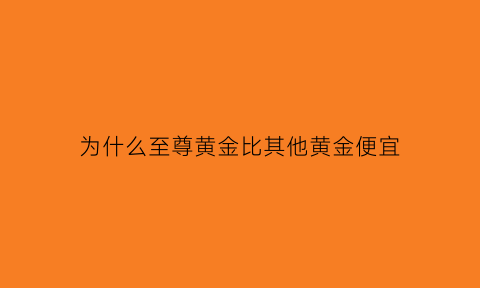 为什么至尊黄金比其他黄金便宜